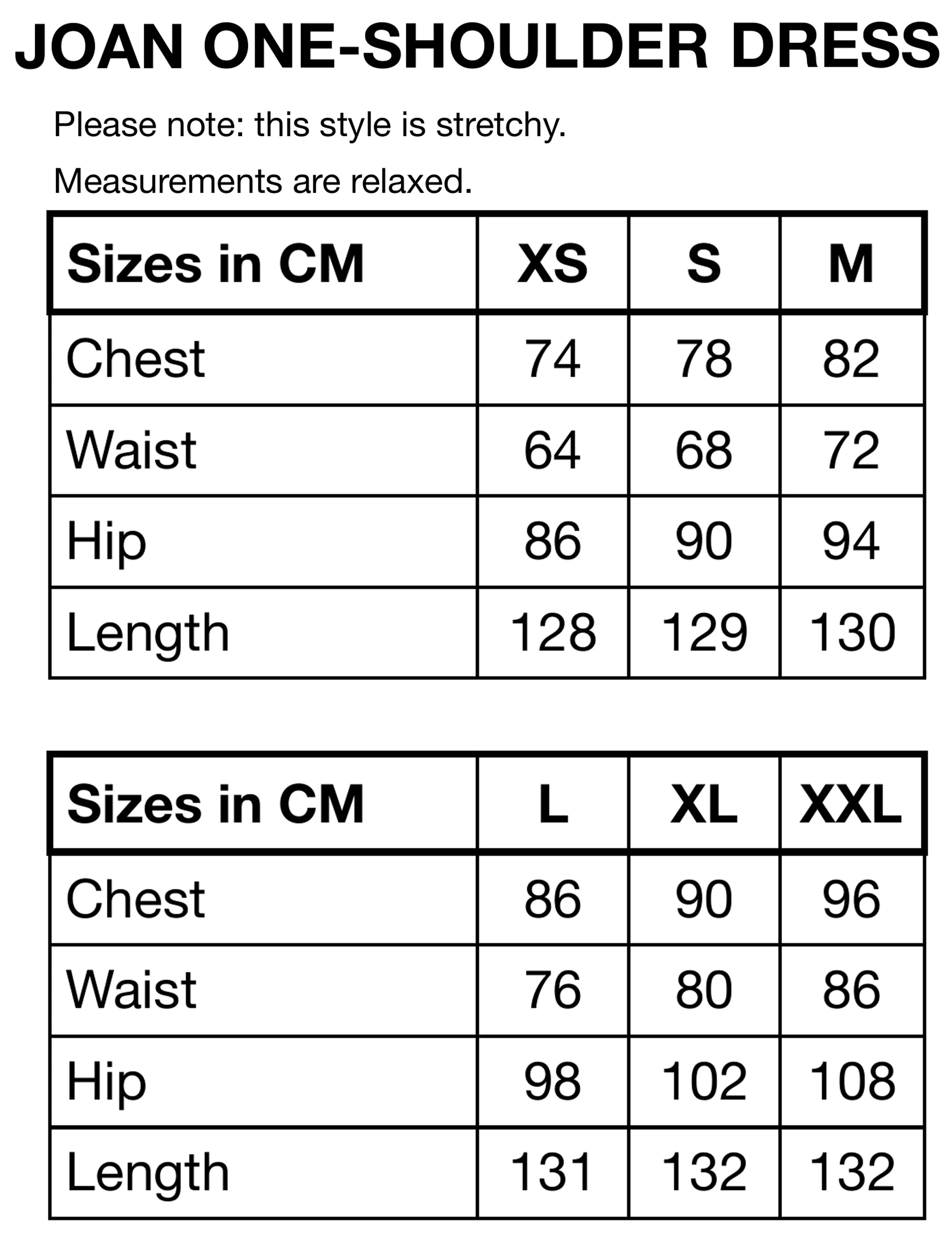 JOAN ONE-SHOULDER DRESS

Please note: this style is stretchy.

Measurements are relaxed.

| Sizes in CM | XS | S | M |
|---|---|---|---|
| Chest | 74 | 78 | 82 |
| Waist | 64 | 68 | 72 |
| Hip | 86 | 90 | 94 |
| Length | 128 | 129 | 130 |

| Sizes in CM | L | XL | XXL |
|---|---|---|---|
| Chest | 86 | 90 | 96 |
| Waist | 76 | 80 | 86 |
| Hip | 98 | 102 | 108 |
| Length | 131 | 132 | 132 |